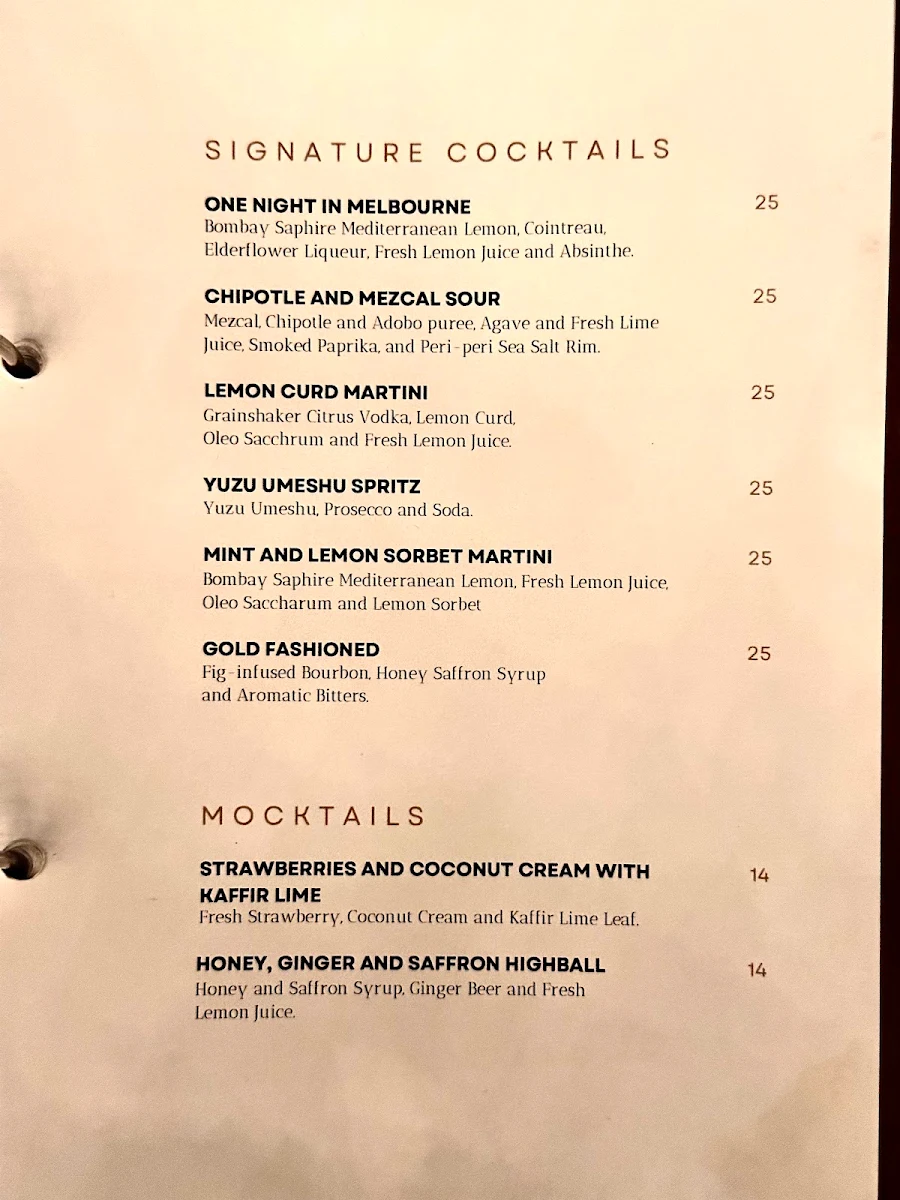 SIGNATURE COCKTAILS

ONE NIGHT IN MELBOURNE 25
Bombay Saphire Mediterranean Lemon, Cointreau, Elderflower Liqueur, Fresh Lemon Juice and Absinthe.

CHIPOTLE AND MEZCAL SOUR 25
Mezcal, Chipotle and Adobo puree, Agave and Fresh Lime Juice, Smoked Paprika, and Peri-peri Sea Salt Rim.

LEMON CURD MARTINI 25
Grainshaker Citrus Vodka, Lemon Curd, Oleo Sacchrum and Fresh Lemon Juice.

YUZU UMESHU SPRITZ 25
Yuzu Umeshu, Prosecco and Soda.

MINT AND LEMON SORBET MARTINI 25
Bombay Saphire Mediterranean Lemon, Fresh Lemon Juice, Oleo Saccharum and Lemon Sorbet

GOLD FASHIONED 25
Fig-infused Bourbon, Honey Saffron Syrup and Aromatic Bitters.

MOCKTAILS

STRAWBERRIES AND COCONUT CREAM WITH KAFFIR LIME 14
Fresh Strawberry, Coconut Cream and Kaffir Lime Leaf.

HONEY, GINGER AND SAFFRON HIGHBALL 14
Honey and Saffron Syrup, Ginger Beer and Fresh Lemon Juice.